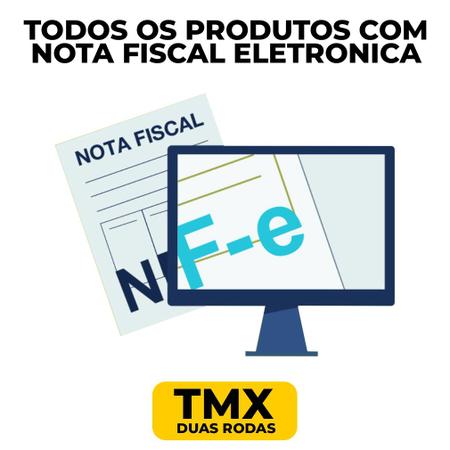 TODOS OS PRODUTOS COM NOTA FISCAL ELETRONICA

NOTA FISCAL

NF-e

TMX
DUAS RODAS